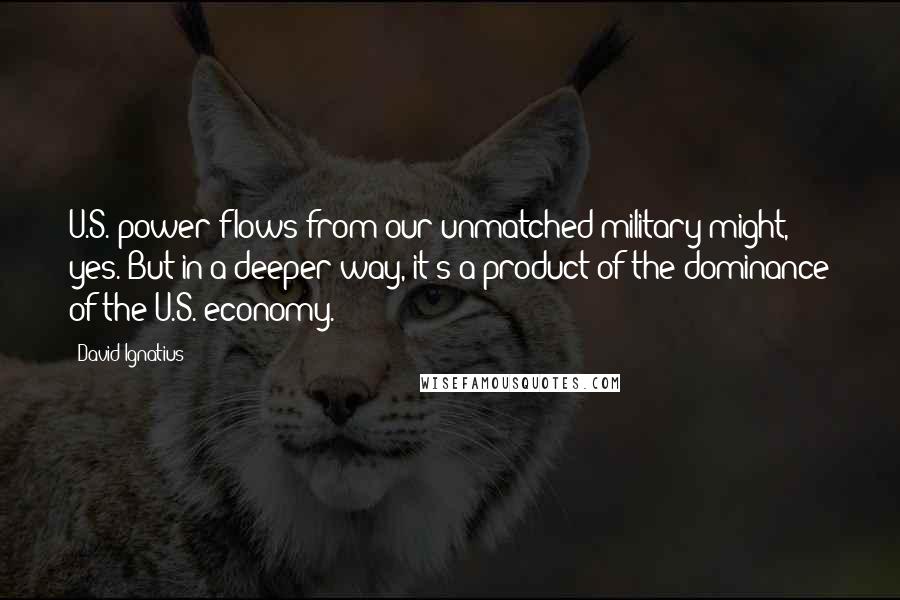 U.S. power flows from our unmatched military might, yes. But in a deeper way, it's a product of the dominance of the U.S. economy.

David Ignatius

WISEFAMOUSQUOTES.COM